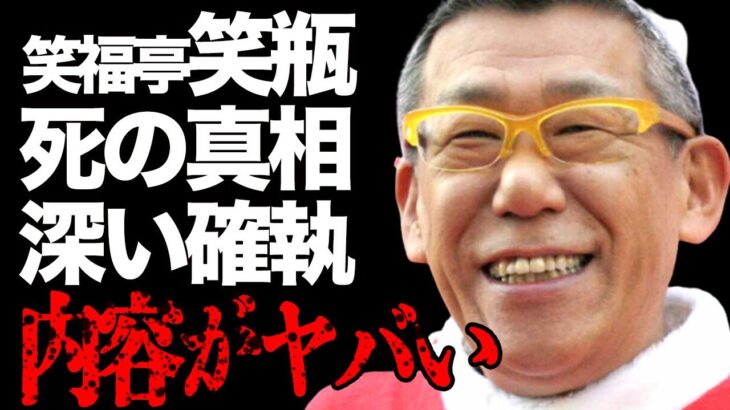 笑福亭笑瓶
死の真相
深い確執
内容がヤバい